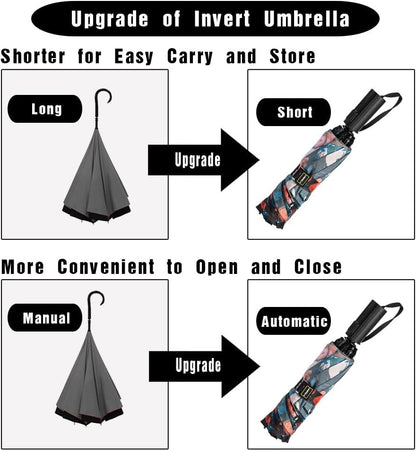 Upgrade of Invert Umbrella

Shorter for Easy Carry and Store

Long

Upgrade

Short

More Convenient to Open and Close

Manual

Upgrade

Automatic